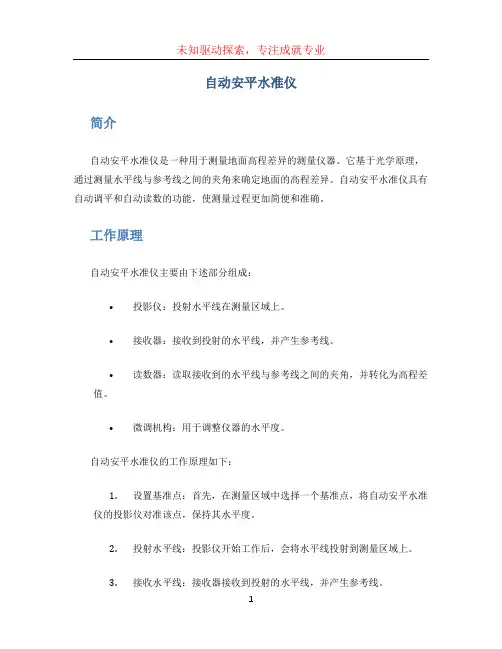 未知驱动探索，专注成就专业

自动安平水准仪

简介

自动安平水准仪是一种用于测量地面高程差异的测量仪器。它基于光学原理，通过测量水平线与参考线之间的夹角来确定地面的高程差异。自动安平水准仪具有自动调平和自动读数的功能，使测量过程更加简便和准确。

工作原理

自动安平水准仪主要由下述部分组成：

• 投影仪：投射水平线在测量区域上。

• 接收器：接收到投射的水平线，并产生参考线。

• 读数器：读取接收到的水平线与参考线之间的夹角，并转化为高程差值。

• 微调机构：用于调整仪器的水平度。

自动安平水准仪的工作原理如下：

1. 设置基准点：首先，在测量区域中选择一个基准点，将自动安平水准仪的投影仪对准该点，保持其水平度。

2. 投射水平线：投影仪开始工作后，会将水平线投射到测量区域上。

3. 接收水平线：接收器接收到投射的水平线，并产生参考线。

1